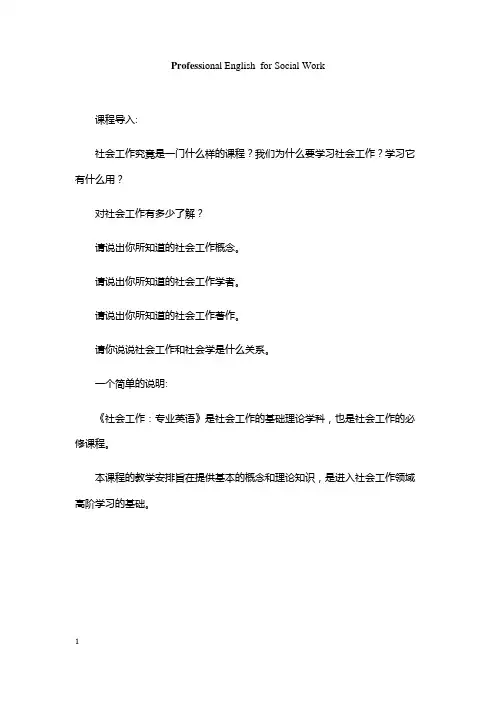 Professional English for Social Work

课程导入:

社会工作究竟是一门什么样的课程？我们为什么要学习社会工作？学习它有什么用？

对社会工作有多少了解？

请说出你所知道的社会工作概念。

请说出你所知道的社会工作学者。

请说出你所知道的社会工作著作。

请你说说社会工作和社会学是什么关系。

一个简单的说明:

《社会工作：专业英语》是社会工作的基础理论学科，也是社会工作的必修课程。

本课程的教学安排旨在提供基本的概念和理论知识，是进入社会工作领域高阶学习的基础。

1